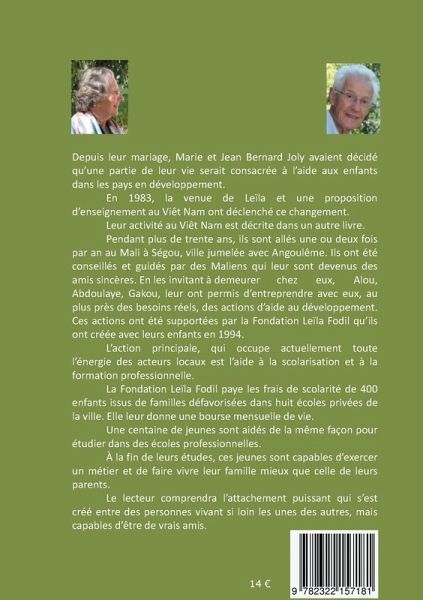 Depuis leur mariage, Marie et Jean Bernard Joly avaient décidé qu'une partie de leur vie serait consacrée à l'aide aux enfants dans les pays en développement.

En 1983, la venue de Leïla et une proposition d'enseignement au Viêt Nam ont déclenché ce changement.

Leur activité au Viêt Nam est décrite dans un autre livre.

Pendant plus de trente ans, ils sont allés une ou deux fois par an au Mali à Ségou, ville jumelée avec Angoulême. Ils ont été conseillés et guidés par des Maliens qui leur sont devenus des amis sincères. En les invitant à demeurer chez eux, Alou, Abdoulaye, Gakou, leur ont permis d'entreprendre avec eux, au plus près des besoins réels, des actions d'aide au développement. Ces actions ont été supportées par la Fondation Leïla Fodil qu'ils ont créée avec leurs enfants en 1994.

L'action principale, qui occupe actuellement toute l'énergie des acteurs locaux est l'aide à la scolarisation et à la formation professionnelle.

La Fondation Leïla Fodil paye les frais de scolarité de 400 enfants issus de familles défavorisées dans huit écoles privées de la ville. Elle leur donne une bourse mensuelle de vie.

Une centaine de jeunes sont aidés de la même façon pour étudier dans des écoles professionnelles.

À la fin de leurs études, ces jeunes sont capables d'exercer un métier et de faire vivre leur famille mieux que celle de leurs parents.

Le lecteur comprendra l'attachement puissant qui s'est créé entre des personnes vivant si loin les unes des autres, mais capables d'être de vrais amis.

14 €

9 782322 157181